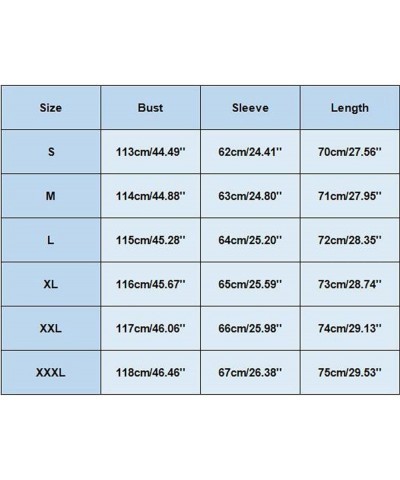 | Size | Bust | Sleeve | Length |
|---|---|---|---|
| S | 113cm/44.49'' | 62cm/24.41'' | 70cm/27.56'' |
| M | 114cm/44.88'' | 63cm/24.80'' | 71cm/27.95'' |
| L | 115cm/45.28'' | 64cm/25.20'' | 72cm/28.35'' |
| XL | 116cm/45.67'' | 65cm/25.59'' | 73cm/28.74'' |
| XXL | 117cm/46.06'' | 66cm/25.98'' | 74cm/29.13'' |
| XXXL | 118cm/46.46'' | 67cm/26.38'' | 75cm/29.53'' |